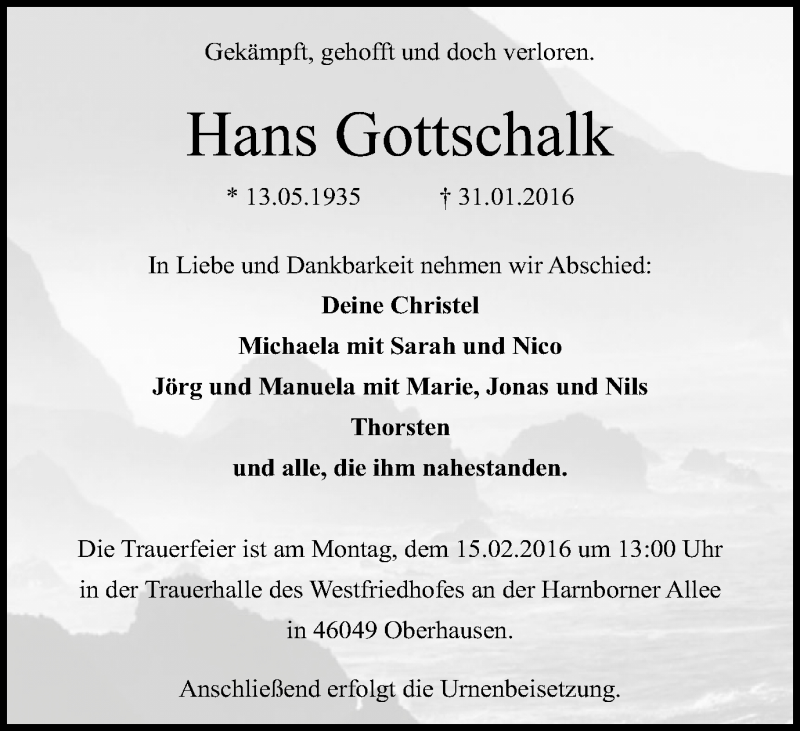 Gekämpft, gehofft und doch verloren.

Hans Gottschalk

* 13.05.1935 † 31.01.2016

In Liebe und Dankbarkeit nehmen wir Abschied:
Deine Christel
Michaela mit Sarah und Nico
Jörg und Manuela mit Marie, Jonas und Nils
Thorsten
und alle, die ihm nahestanden.

Die Trauerfeier ist am Montag, dem 15.02.2016 um 13:00 Uhr in der Trauerhalle des Westfriedhofes an der Harnborner Allee in 46049 Oberhausen.

Anschließend erfolgt die Urnenbeisetzung.